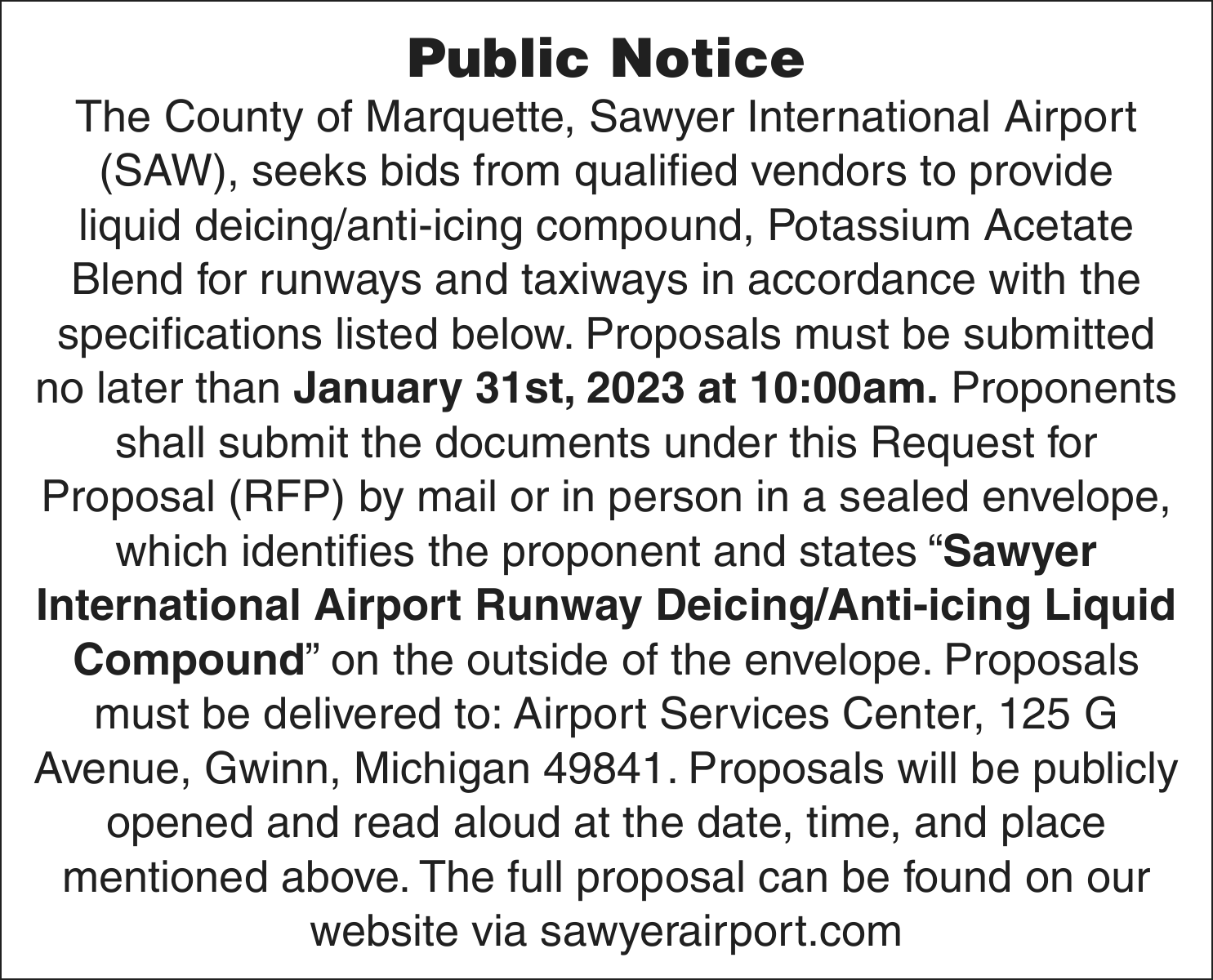 Public Notice

The County of Marquette, Sawyer International Airport (SAW), seeks bids from qualified vendors to provide liquid deicing/anti-icing compound, Potassium Acetate Blend for runways and taxiways in accordance with the specifications listed below. Proposals must be submitted no later than January 31st, 2023 at 10:00am. Proponents shall submit the documents under this Request for Proposal (RFP) by mail or in person in a sealed envelope, which identifies the proponent and states "Sawyer International Airport Runway Deicing/Anti-icing Liquid Compound" on the outside of the envelope. Proposals must be delivered to: Airport Services Center, 125 G Avenue, Gwinn, Michigan 49841. Proposals will be publicly opened and read aloud at the date, time, and place mentioned above. The full proposal can be found on our website via sawyerairport.com